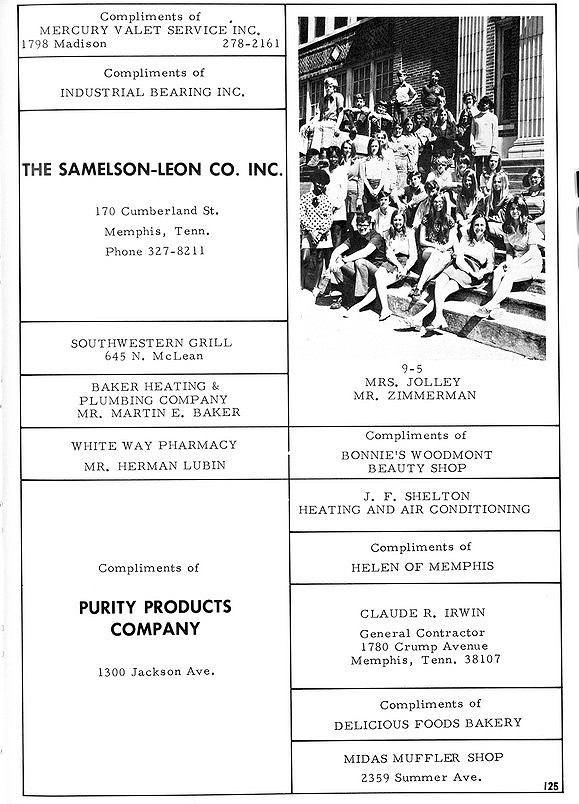 Compliments of
MERCURY VALET SERVICE INC.
1798 Madison 278-2161

Compliments of
INDUSTRIAL BEARING INC.

THE SAMELSON-LEON CO. INC.

170 Cumberland St.
Memphis, Tenn.
Phone 327-8211

SOUTHWESTERN GRILL
645 N. McLean

BAKER HEATING & PLUMBING COMPANY
MR. MARTIN E. BAKER

WHITE WAY PHARMACY
MR. HERMAN LUBIN

Compliments of

PURITY PRODUCTS COMPANY

1300 Jackson Ave.

9-5
MRS. JOLLEY
MR. ZIMMERMAN

Compliments of
BONNIE'S WOODMONT BEAUTY SHOP

J. F. SHELTON
HEATING AND AIR CONDITIONING

Compliments of
HELEN OF MEMPHIS

CLAUDE R. IRWIN
General Contractor
1780 Crump Avenue
Memphis, Tenn. 38107

Compliments of
DELICIOUS FOODS BAKERY

MIDAS MUFFLER SHOP
2359 Summer Ave.

125